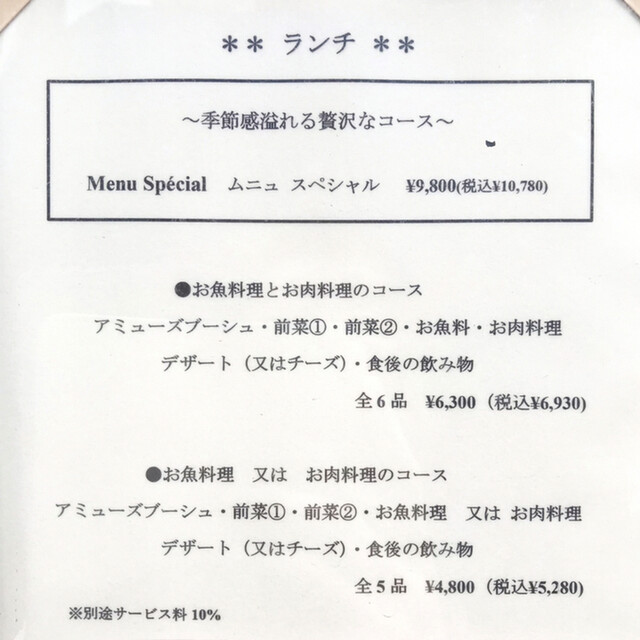 ＊＊ ランチ ＊＊

～季節感溢れる贅沢なコース～

Menu Spécial ムニュ スペシャル ¥9,800(税込¥10,780)

●お魚料理とお肉料理のコース

アミューズブーシュ・前菜①・前菜②・お魚料・お肉料理

デザート（又はチーズ）・食後の飲み物

全6品 ¥6,300（税込¥6,930)

●お魚料理 又は お肉料理のコース

アミューズブーシュ・前菜①・前菜②・お魚料理 又は お肉料理

デザート（又はチーズ）・食後の飲み物

全5品 ¥4,800（税込¥5,280)

※別途サービス料10%